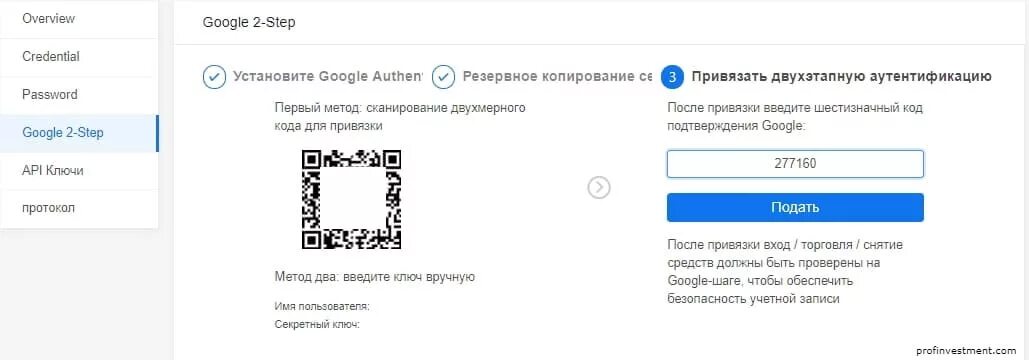 Overview
Credential
Password
Google 2-Step
API Ключи
протокол

Google 2-Step

Установите Google Authen
Резервное копирование се
3 Привязать двухэтапную аутентификацию

Первый метод: сканирование двухмерного кода для привязки

Метод два: введите ключ вручную

Имя пользователя:
Секретный ключ:

После привязки введите шестизначный код подтверждения Google:

277160

Подать

После привязки вход / торговля / снятие средств должны быть проверены на Google-шаге, чтобы обеспечить безопасность учетной записи

profinvestment.com